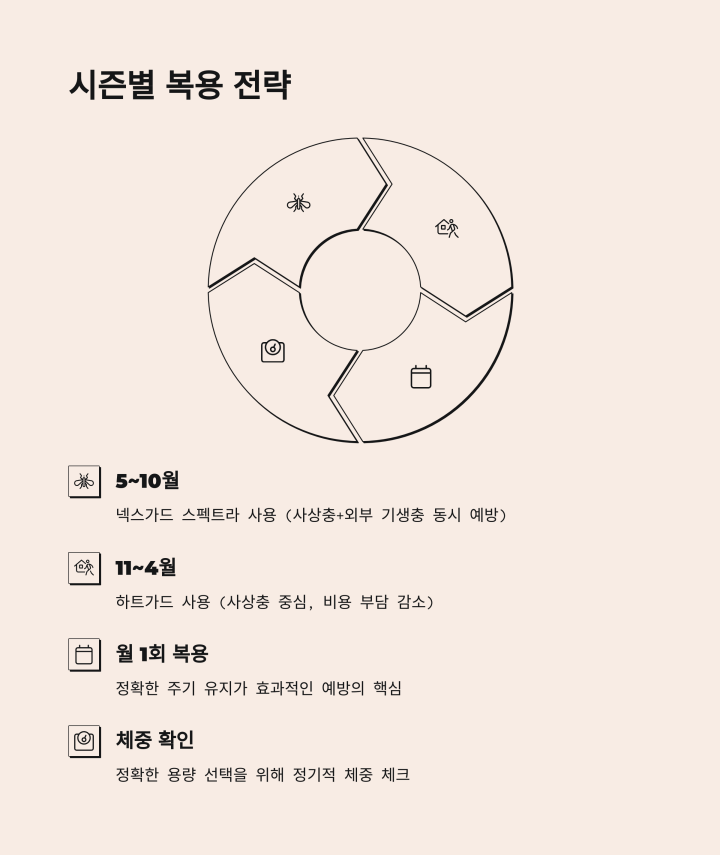 시즌별 복용 전략

5~10월

넥스가드 스펙트라 사용 (사상충+외부 기생충 동시 예방)

11~4월

하트가드 사용 (사상충 중심, 비용 부담 감소)

월 1회 복용

정확한 주기 유지가 효과적인 예방의 핵심

체중 확인

정확한 용량 선택을 위해 정기적 체중 체크